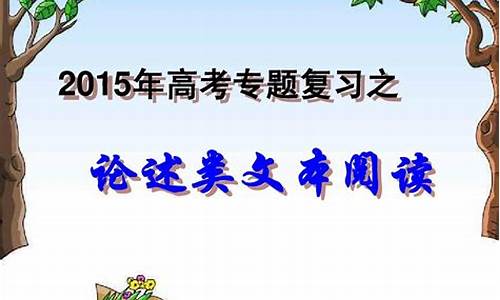 2015年高考专题复习之

论述类文本阅读